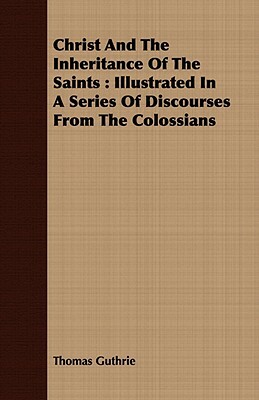 Christ And The Inheritance Of The Saints : Illustrated In A Series Of Discourses From The Colossians

Thomas Guthrie